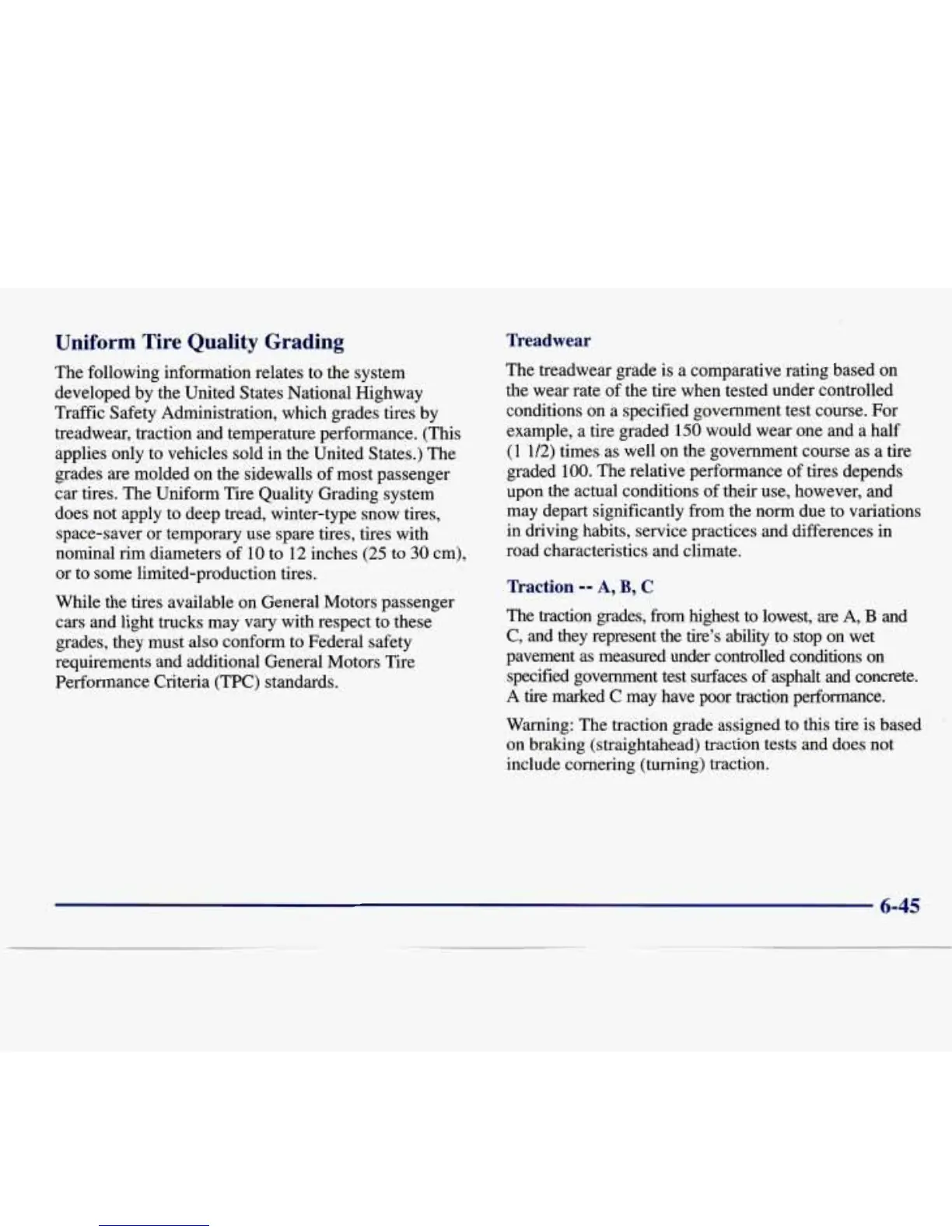 Uniform Tire Quality Grading

The following information relates to the system developed by the United States National Highway Traffic Safety Administration, which grades tires by treadwear, traction and temperature performance. (This applies only to vehicles sold in the United States.) The grades are molded on the sidewalls of most passenger car tires. The Uniform Tire Quality Grading system does not apply to deep tread, winter-type snow tires, space-saver or temporary use spare tires, tires with nominal rim diameters of 10 to 12 inches (25 to 30 cm), or to some limited-production tires.

While the tires available on General Motors passenger cars and light trucks may vary with respect to these grades, they must also conform to Federal safety requirements and additional General Motors Tire Performance Criteria (TPC) standards.

Treadwear

The treadwear grade is a comparative rating based on the wear rate of the tire when tested under controlled conditions on a specified government test course. For example, a tire graded 150 would wear one and a half (1 1/2) times as well on the government course as a tire graded 100. The relative performance of tires depends upon the actual conditions of their use, however, and may depart significantly from the norm due to variations in driving habits, service practices and differences in road characteristics and climate.

Traction -- A, B, C

The traction grades, from highest to lowest, are A, B and C, and they represent the tire's ability to stop on wet pavement as measured under controlled conditions on specified government test surfaces of asphalt and concrete. A tire marked C may have poor traction performance.

Warning: The traction grade assigned to this tire is based on braking (straightahead) traction tests and does not include cornering (turning) traction.

6-45